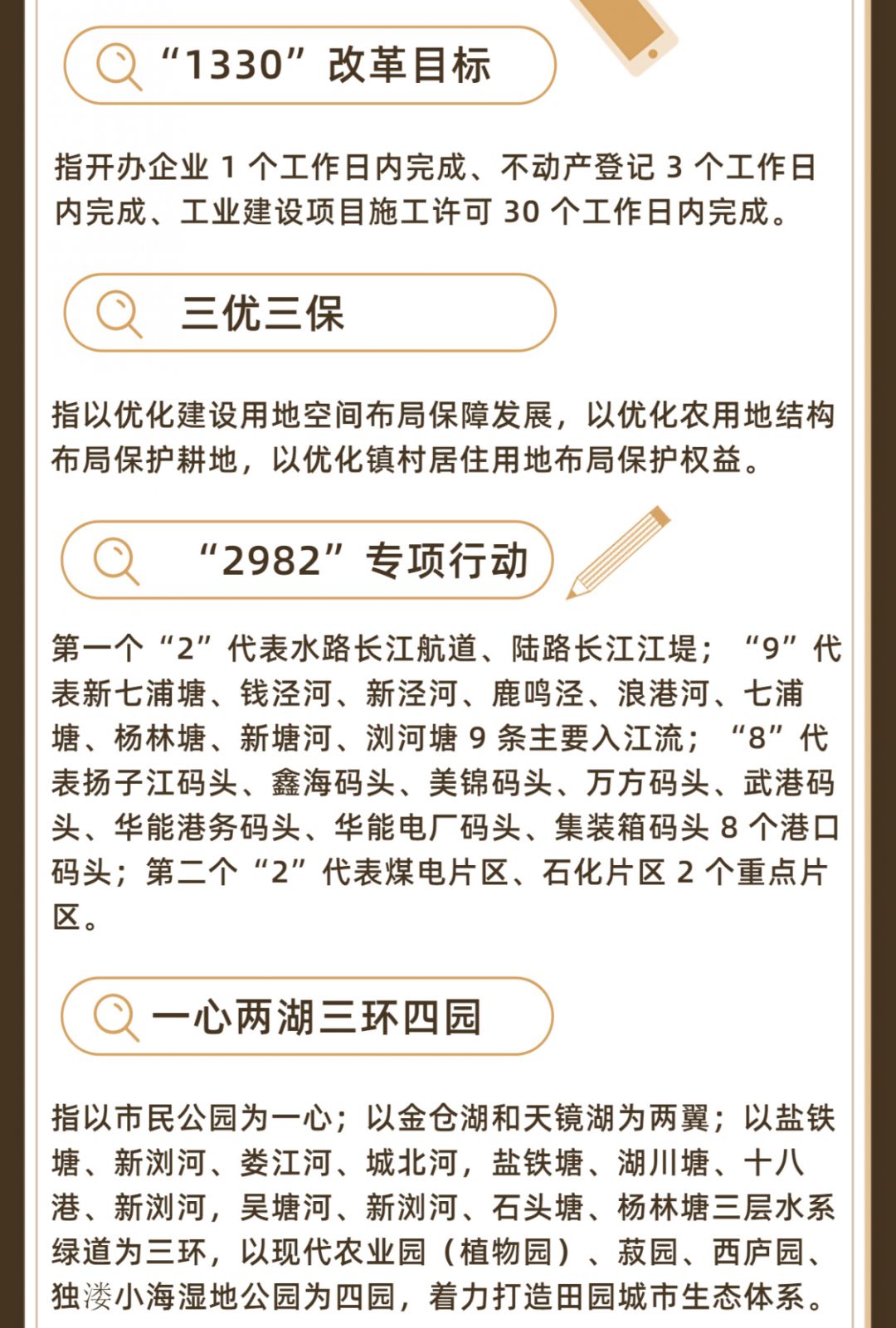 “1330”改革目标

指开办企业 1 个工作日内完成、不动产登记 3 个工作日内完成、工业建设项目施工许可 30 个工作日内完成。

三优三保

指以优化建设用地空间布局保障发展，以优化农用地结构布局保护耕地，以优化镇村居住用地布局保护权益。

“2982”专项行动

第一个“2”代表水路长江航道、陆路长江江堤；“9”代表新七浦塘、钱泾河、新泾河、鹿鸣泾、浪港河、七浦塘、杨林塘、新塘河、浏河塘 9 条主要入江流；“8”代表扬子江码头、鑫海码头、美锦码头、万方码头、武港码头、华能港务码头、华能电厂码头、集装箱码头 8 个港口码头；第二个“2”代表煤电片区、石化片区 2 个重点片区。

一心两湖三环四园

指以市民公园为一心；以金仓湖和天镜湖为两翼；以盐铁塘、新浏河、娄江河、城北河，盐铁塘、湖川塘、十八港、新浏河，吴塘河、新浏河、石头塘、杨林塘三层水系绿道为三环，以现代农业园（植物园）、菽园、西庐园、独溇小海湿地公园为四园，着力打造田园城市生态体系。